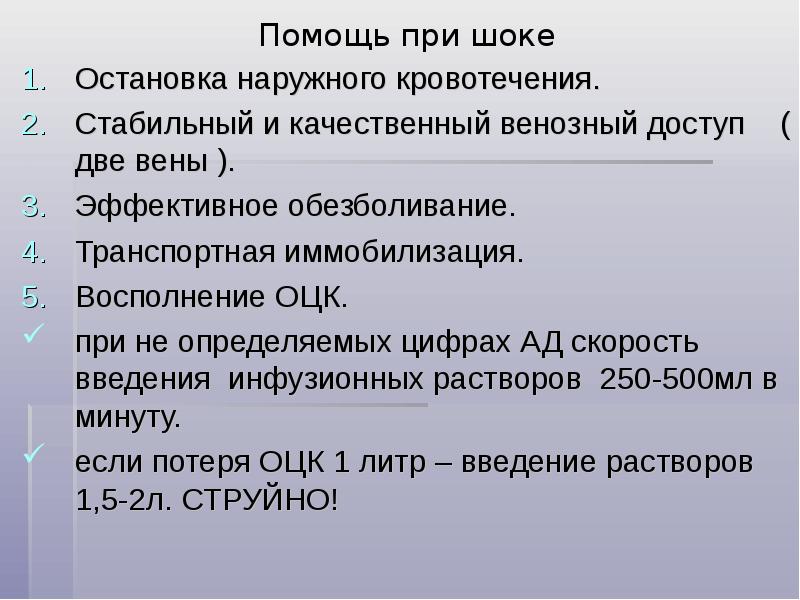 Помощь при шоке

1. Остановка наружного кровотечения.
2. Стабильный и качественный венозный доступ ( две вены ).
3. Эффективное обезболивание.
4. Транспортная иммобилизация.
5. Восполнение ОЦК.

✓ при не определяемых цифрах АД скорость введения инфузионных растворов 250-500мл в минуту.
✓ если потеря ОЦК 1 литр – введение растворов 1,5-2л. СТРУЙНО!